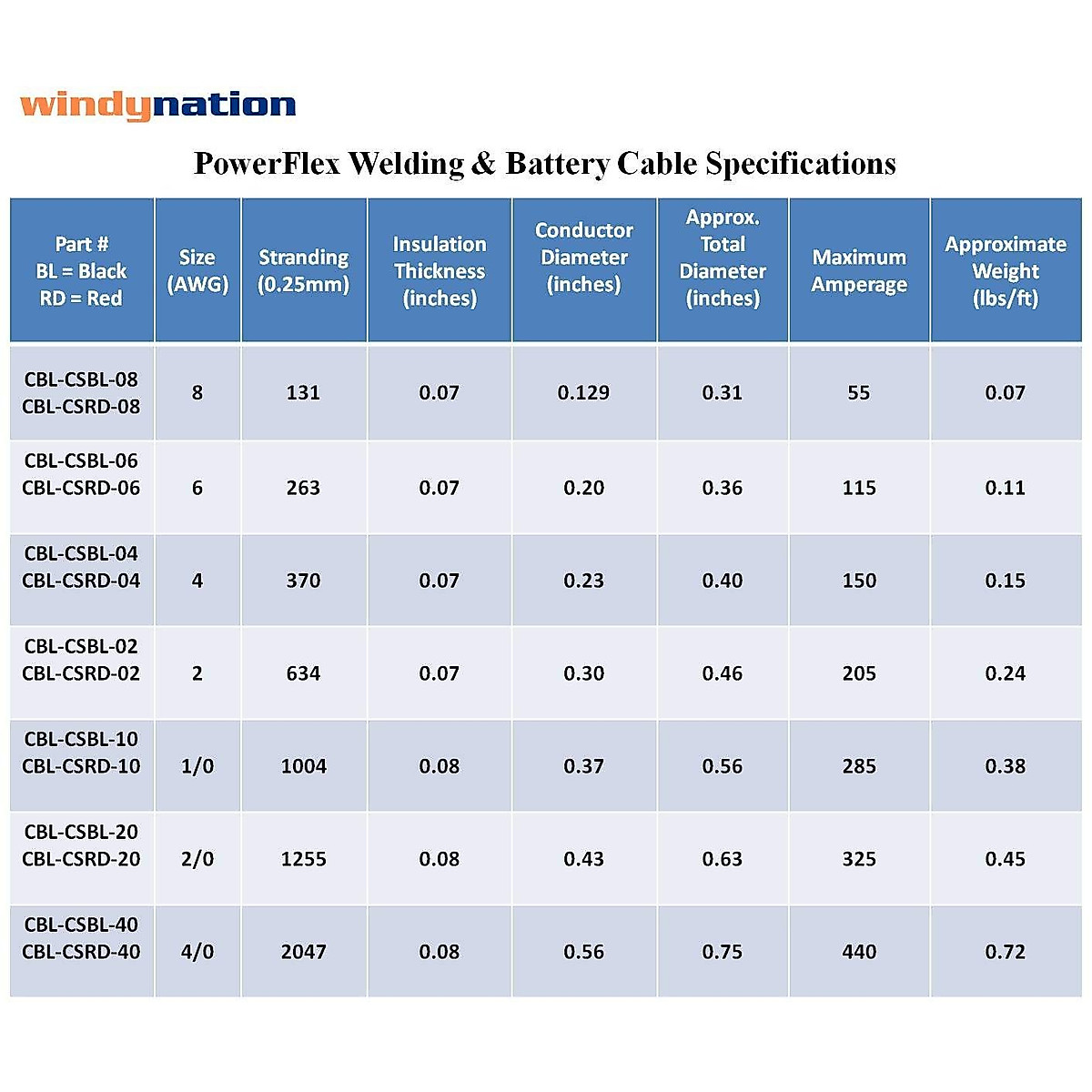 windynation

PowerFlex Welding & Battery Cable Specifications

| Part # BL = Black RD = Red | Size (AWG) | Stranding (0.25mm) | Insulation Thickness (inches) | Conductor Diameter (inches) | Approx. Total Diameter (inches) | Maximum Amperage | Approximate Weight (lbs/ft) |
|---|---|---|---|---|---|---|---|
| CBL-CSBL-08 CBL-CSRD-08 | 8 | 131 | 0.07 | 0.129 | 0.31 | 55 | 0.07 |
| CBL-CSBL-06 CBL-CSRD-06 | 6 | 263 | 0.07 | 0.20 | 0.36 | 115 | 0.11 |
| CBL-CSBL-04 CBL-CSRD-04 | 4 | 370 | 0.07 | 0.23 | 0.40 | 150 | 0.15 |
| CBL-CSBL-02 CBL-CSRD-02 | 2 | 634 | 0.07 | 0.30 | 0.46 | 205 | 0.24 |
| CBL-CSBL-10 CBL-CSRD-10 | 1/0 | 1004 | 0.08 | 0.37 | 0.56 | 285 | 0.38 |
| CBL-CSBL-20 CBL-CSRD-20 | 2/0 | 1255 | 0.08 | 0.43 | 0.63 | 325 | 0.45 |
| CBL-CSBL-40 CBL-CSRD-40 | 4/0 | 2047 | 0.08 | 0.56 | 0.75 | 440 | 0.72 |